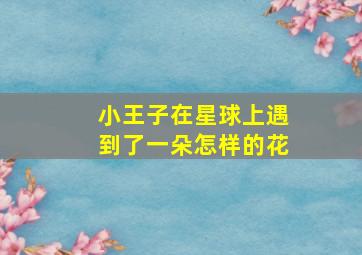 小王子在星球上遇到了一朵怎样的花